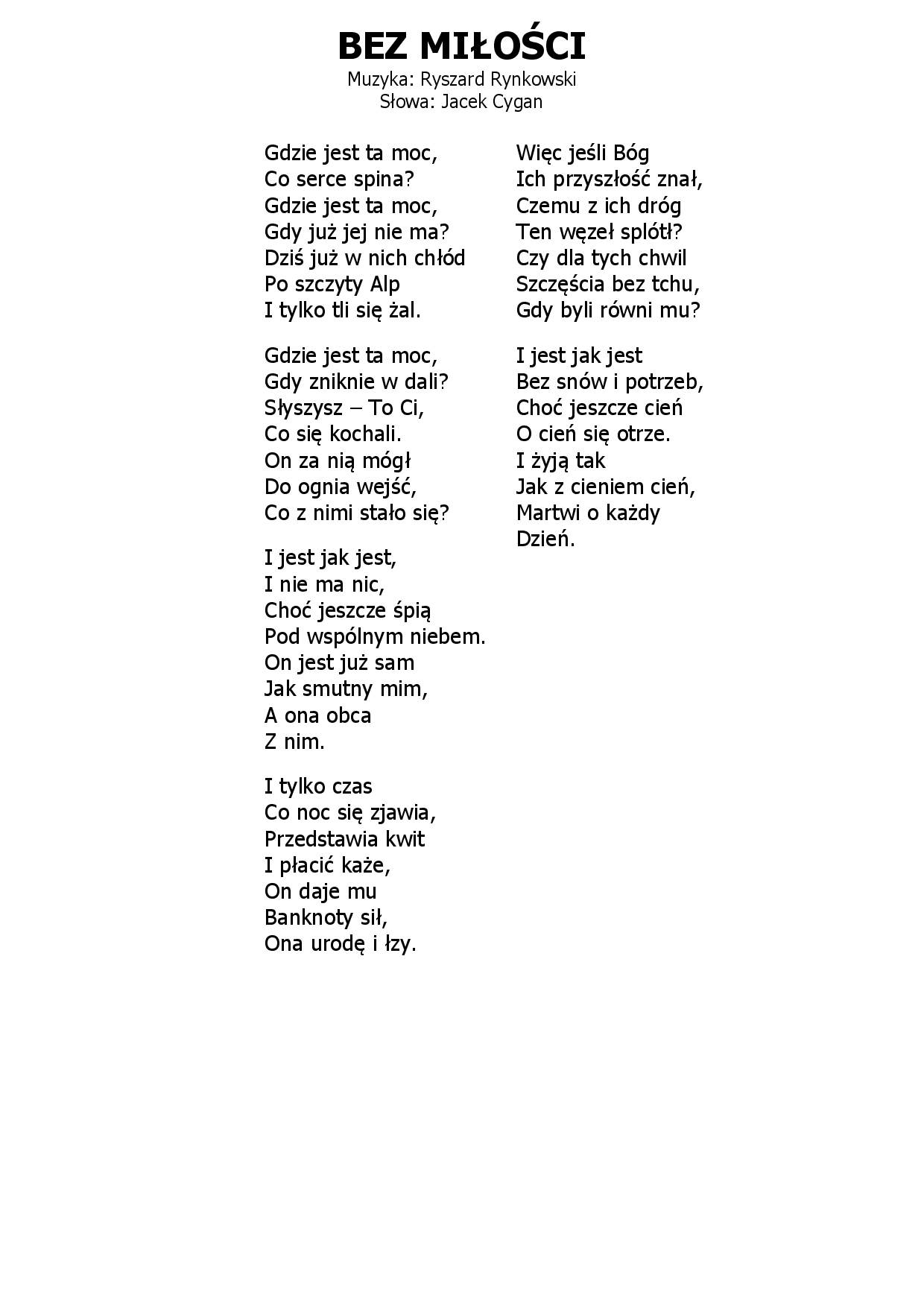 BEZ MIŁOŚCI
Muzyka: Ryszard Rynkowski
Słowa: Jacek Cygan

Gdzie jest ta moc,
Co serce spina?
Gdzie jest ta moc,
Gdy już jej nie ma?
Dziś już w nich chłód
Po szczyty Alp
I tylko tli się żal.

Gdzie jest ta moc,
Gdy zniknie w dali?
Słyszysz – To Ci,
Co się kochali.
On za nią mógł
Do ognia wejść,
Co z nimi stało się?

I jest jak jest,
I nie ma nic,
Choć jeszcze śpią
Pod wspólnym niebem.
On jest już sam
Jak smutny mim,
A ona obca
Z nim.

I tylko czas
Co noc się zjawia,
Przedstawia kwit
I płacić każe,
On daje mu
Banknoty sił,
Ona urodę i łzy.

Więc jeśli Bóg
Ich przyszłość znał,
Czemu z ich dróg
Ten węzeł splótł?
Czy dla tych chwil
Szczęścia bez tchu,
Gdy byli równi mu?

I jest jak jest
Bez snów i potrzeb,
Choć jeszcze cień
O cień się otrze.
I żyją tak
Jak z cieniem cień,
Martwi o każdy
Dzień.